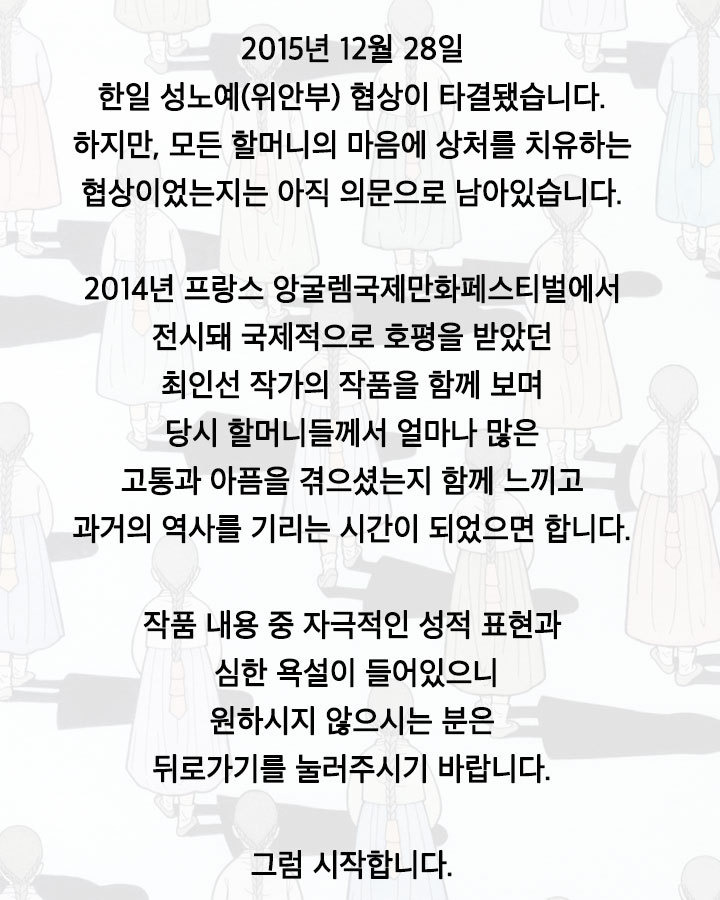 2015년 12월 28일
한일 성노예(위안부) 협상이 타결됐습니다.
하지만, 모든 할머니의 마음에 상처를 치유하는
협상이었는지는 아직 의문으로 남아있습니다.

2014년 프랑스 앙굴렘국제만화페스티벌에서
전시돼 국제적으로 호평을 받았던
최인선 작가의 작품을 함께 보며
당시 할머니들께서 얼마나 많은
고통과 아픔을 겪으셨는지 함께 느끼고
과거의 역사를 기리는 시간이 되었으면 합니다.

작품 내용 중 자극적인 성적 표현과
심한 욕설이 들어있으니
원하시지 않으시는 분은
뒤로가기를 눌러주시기 바랍니다.

그럼 시작합니다.